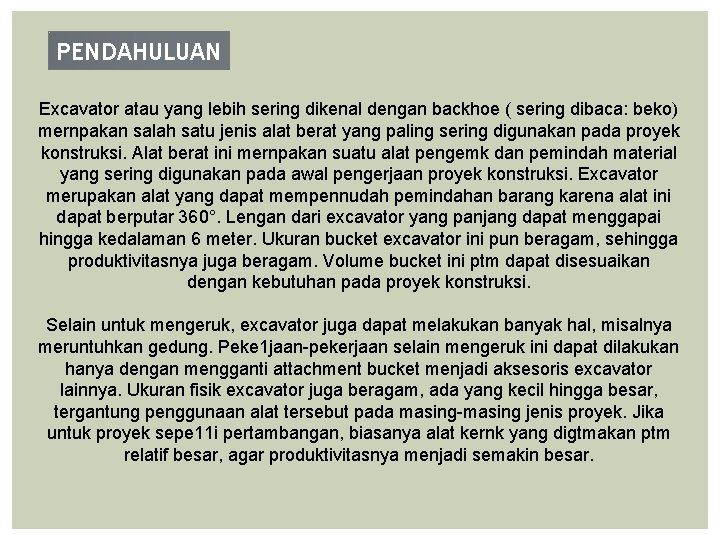 PENDAHULUAN

Excavator atau yang lebih sering dikenal dengan backhoe ( sering dibaca: beko) mernpakan salah satu jenis alat berat yang paling sering digunakan pada proyek konstruksi. Alat berat ini mernpakan suatu alat pengemk dan pemindah material yang sering digunakan pada awal pengerjaan proyek konstruksi. Excavator merupakan alat yang dapat mempennudah pemindahan barang karena alat ini dapat berputar 360°. Lengan dari excavator yang panjang dapat menggapai hingga kedalaman 6 meter. Ukuran bucket excavator ini pun beragam, sehingga produktivitasnya juga beragam. Volume bucket ini ptm dapat disesuaikan dengan kebutuhan pada proyek konstruksi.

Selain untuk mengeruk, excavator juga dapat melakukan banyak hal, misalnya meruntuhkan gedung. Peke1jaan-pekerjaan selain mengeruk ini dapat dilakukan hanya dengan mengganti attachment bucket menjadi aksesoris excavator lainnya. Ukuran fisik excavator juga beragam, ada yang kecil hingga besar, tergantung penggunaan alat tersebut pada masing-masing jenis proyek. Jika untuk proyek sepe11i pertambangan, biasanya alat kernk yang digtmakan ptm relatif besar, agar produktivitasnya menjadi semakin besar.